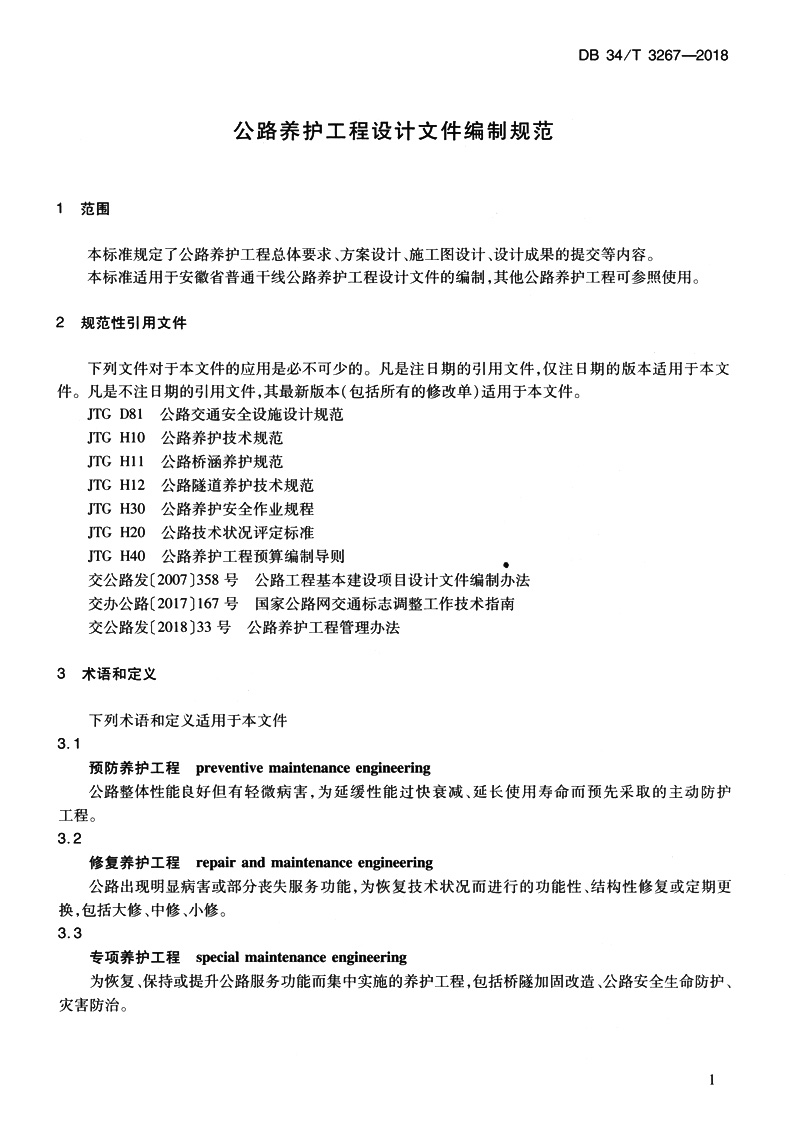 DB 34/T 3267—2018

公路养护工程设计文件编制规范

1 范围

本标准规定了公路养护工程总体要求、方案设计、施工图设计、设计成果的提交等内容。

本标准适用于安徽省普通干线公路养护工程设计文件的编制，其他公路养护工程可参照使用。

2 规范性引用文件

下列文件对于本文件的应用是必不可少的。凡是注日期的引用文件，仅注日期的版本适用于本文件。凡是不注日期的引用文件，其最新版本(包括所有的修改单)适用于本文件。

JTG D81 公路交通安全设施设计规范

JTG H10 公路养护技术规范

JTG H11 公路桥涵养护规范

JTG H12 公路隧道养护技术规范

JTG H30 公路养护安全作业规程

JTG H20 公路技术状况评定标准

JTG H40 公路养护工程预算编制导则

交公路发〔2007〕358 号 公路工程基本建设项目设计文件编制办法

交办公路〔2017〕167 号 国家公路网交通标志调整工作技术指南

交公路发〔2018〕33 号 公路养护工程管理办法

3 术语和定义

下列术语和定义适用于本文件

3.1

预防养护工程 preventive maintenance engineering

公路整体性能良好但有轻微病害，为延缓性能过快衰减、延长使用寿命而预先采取的主动防护工程。

3.2

修复养护工程 repair and maintenance engineering

公路出现明显病害或部分丧失服务功能，为恢复技术状况而进行的功能性、结构性修复或定期更换，包括大修、中修、小修。

3.3

专项养护工程 special maintenance engineering

为恢复、保持或提升公路服务功能而集中实施的养护工程，包括桥隧加固改造、公路安全生命防护、灾害防治。

1